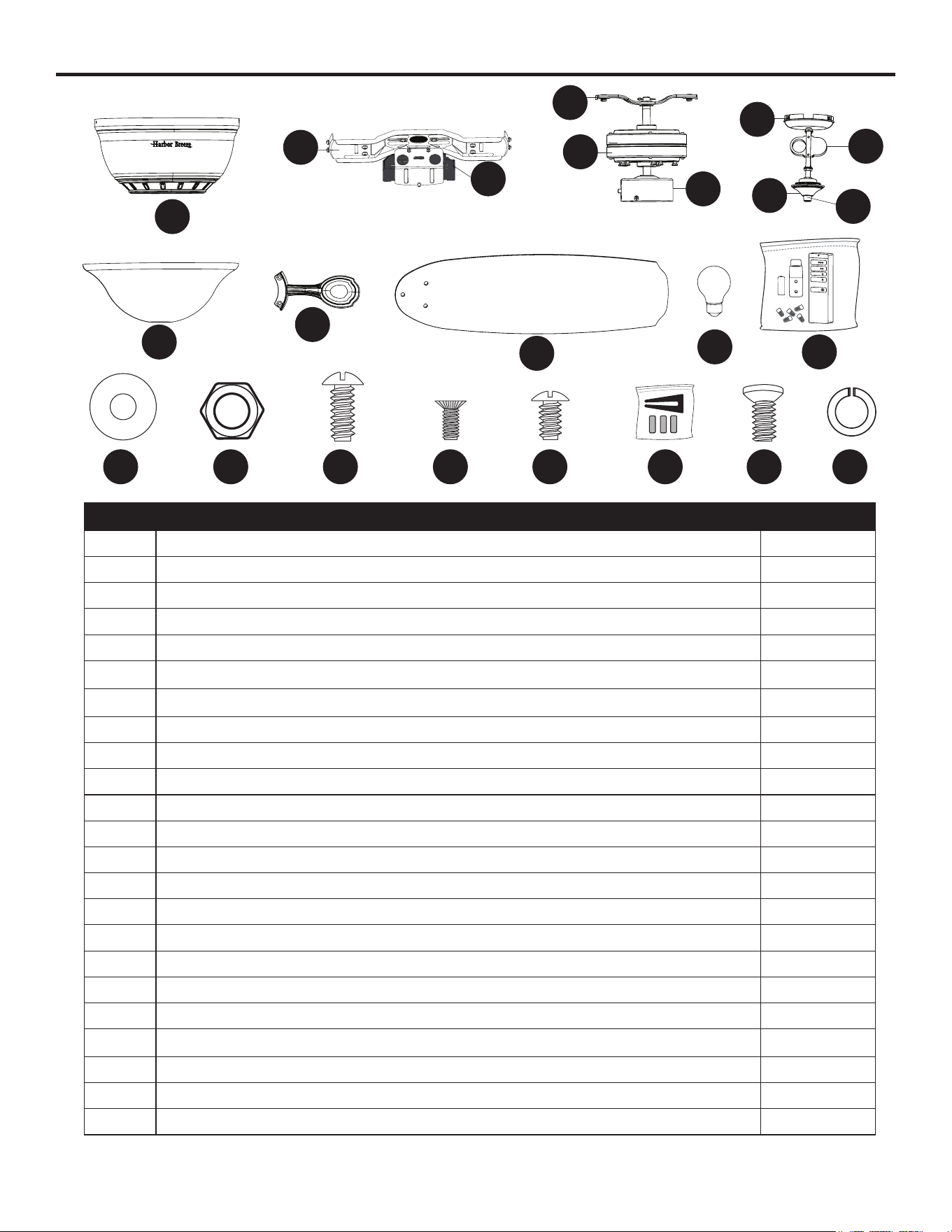 Harbor Breeze